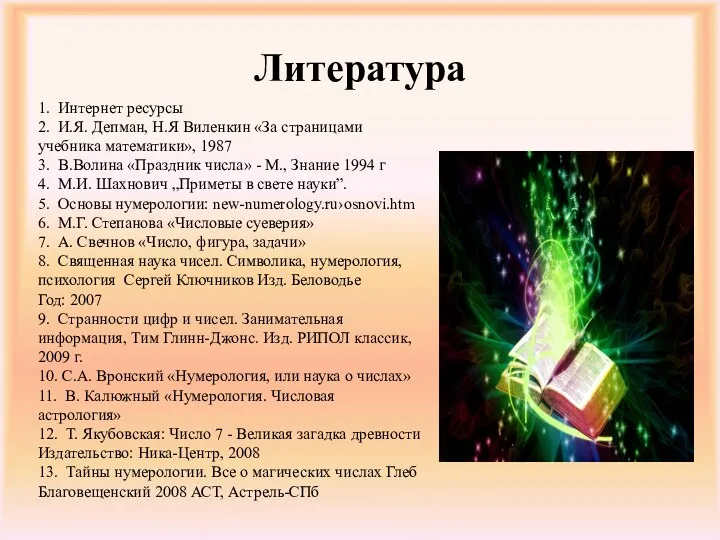 Литература

1. Интернет ресурсы
2. И.Я. Депман, Н.Я Виленкин «За страницами учебника математики», 1987
3. В.Волина «Праздник числа» - М., Знание 1994 г
4. М.И. Шахнович „Приметы в свете науки”.
5. Основы нумерологии: new-numerology.ru›osnovi.htm
6. М.Г. Степанова «Числовые суеверия»
7. А. Свечнов «Число, фигура, задачи»
8. Священная наука чисел. Символика, нумерология, психология Сергей Ключников Изд. Беловодье
Год: 2007
9. Странности цифр и чисел. Занимательная информация, Тим Глинн-Джонс. Изд. РИПОЛ классик, 2009 г.
10. С.А. Вронский «Нумерология, или наука о числах»
11. В. Калюжный «Нумерология. Числовая астрология»
12. Т. Якубовская: Число 7 - Великая загадка древности Издательство: Ника-Центр, 2008
13. Тайны нумерологии. Все о магических числах Глеб Благовещенский 2008 АСТ, Астрель-СПб